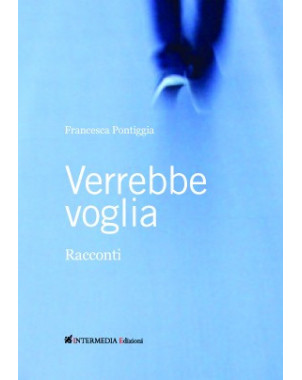 Francesca Pontiggia

Verrebbe voglia

Racconti

INTERMEDIA Edizioni